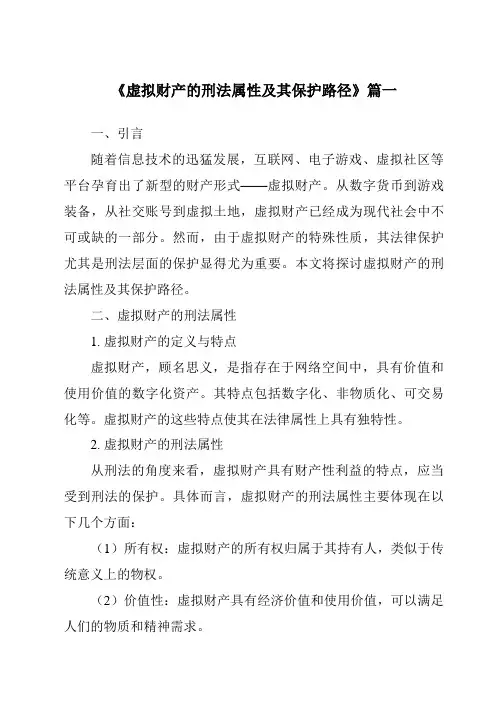 《虚拟财产的刑法属性及其保护路径》篇一

一、引言

随着信息技术的迅猛发展，互联网、电子游戏、虚拟社区等平台孕育出了新型的财产形式——虚拟财产。从数字货币到游戏装备，从社交账号到虚拟土地，虚拟财产已经成为现代社会中不可或缺的一部分。然而，由于虚拟财产的特殊性质，其法律保护尤其是刑法层面的保护显得尤为重要。本文将探讨虚拟财产的刑法属性及其保护路径。

二、虚拟财产的刑法属性

1. 虚拟财产的定义与特点

虚拟财产，顾名思义，是指存在于网络空间中，具有价值和使用价值的数字化资产。其特点包括数字化、非物质化、可交易化等。虚拟财产的这些特点使其在法律属性上具有独特性。

2. 虚拟财产的刑法属性

从刑法的角度来看，虚拟财产具有财产性利益的特点，应当受到刑法的保护。具体而言，虚拟财产的刑法属性主要体现在以下几个方面：

（1）所有权：虚拟财产的所有权归属于其持有人，类似于传统意义上的物权。

（2）价值性：虚拟财产具有经济价值和使用价值，可以满足人们的物质和精神需求。